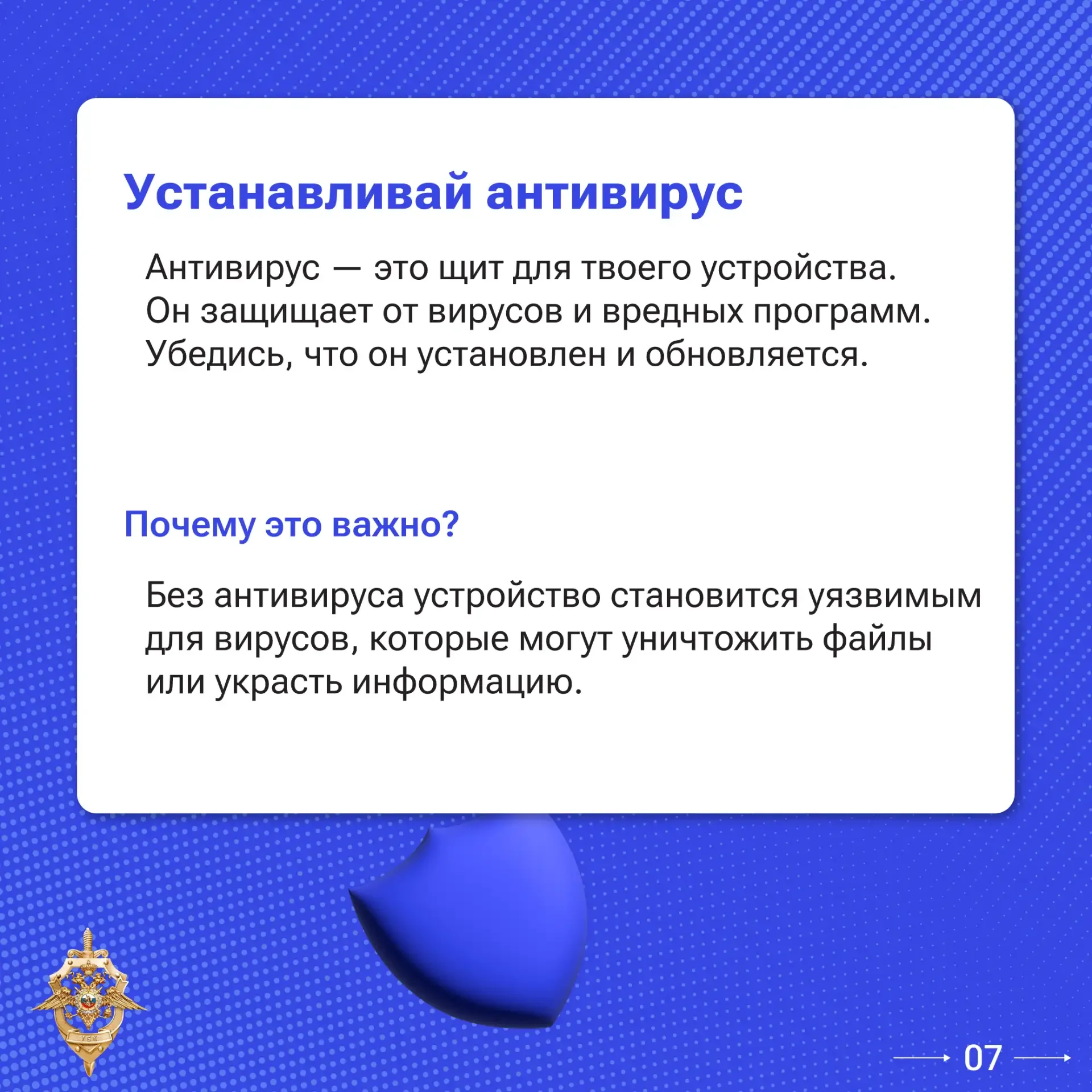 Устанавливай антивирус

Антивирус — это щит для твоего устройства. Он защищает от вирусов и вредных программ. Убедись, что он установлен и обновляется.

Почему это важно?

Без антивируса устройство становится уязвимым для вирусов, которые могут уничтожить файлы или украсть информацию.

УБК

07